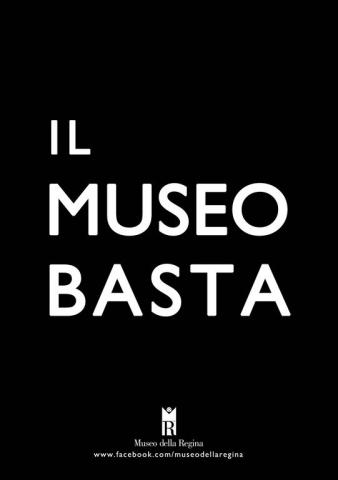 IL
MUSEO
BASTA

MR

Museo della Regina
www.facebook.com/museodellaregina